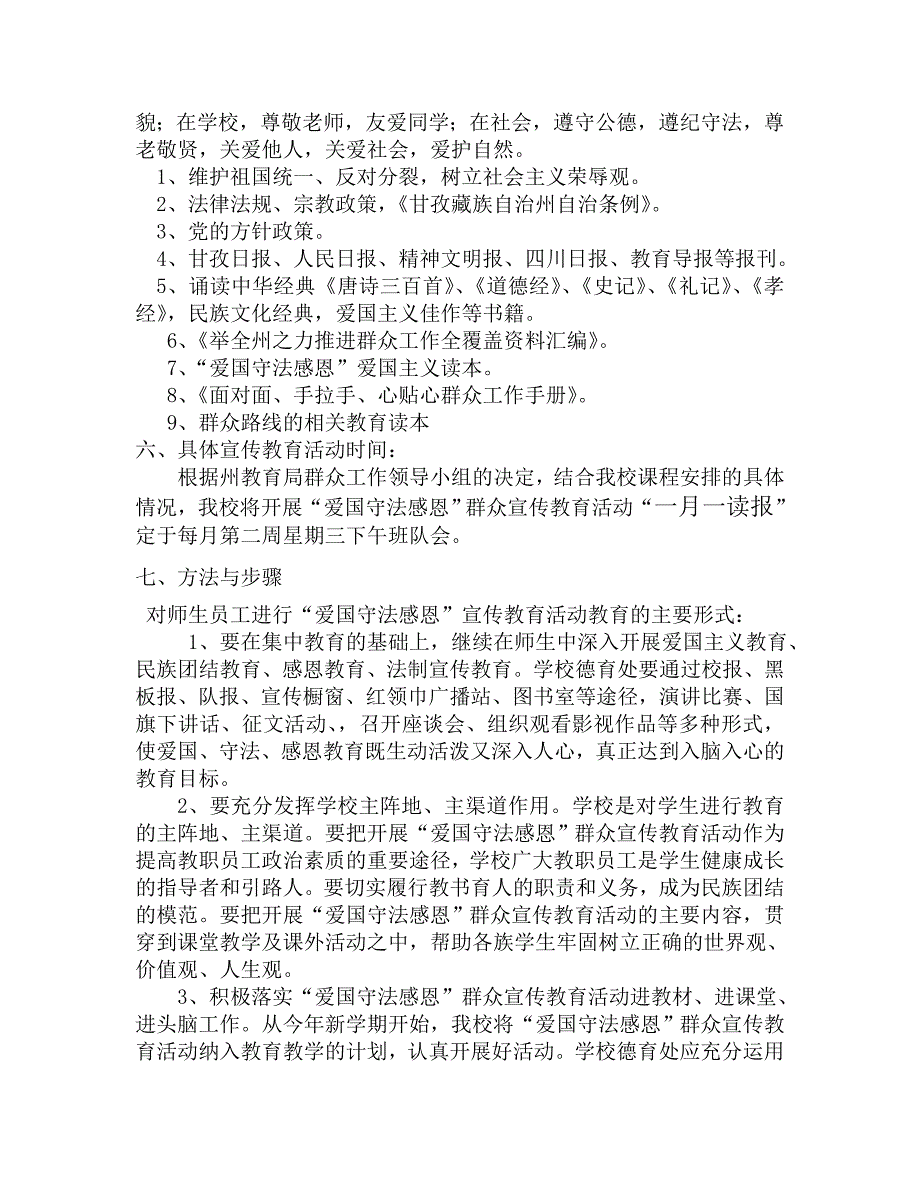 貌；在学校，尊敬老师，友爱同学；在社会，遵守公德，遵纪守法，尊老敬贤，关爱他人，关爱社会，爱护自然。

1、维护祖国统一、反对分裂，树立社会主义荣辱观。

2、法律法规、宗教政策，《甘孜藏族自治州自治条例》。

3、党的方针政策。

4、甘孜日报、人民日报、精神文明报、四川日报、教育导报等报刊。

5、诵读中华经典《唐诗三百首》、《道德经》、《史记》、《礼记》、《孝经》，民族文化经典，爱国主义佳作等书籍。

6、《举全州之力推进群众工作全覆盖资料汇编》。

7、“爱国守法感恩”爱国主义读本。

8、《面对面、手拉手、心贴心群众工作手册》。

9、群众路线的相关教育读本

六、具体宣传教育活动时间：

根据州教育局群众工作领导小组的决定，结合我校课程安排的具体情况，我校将开展“爱国守法感恩”群众宣传教育活动“一月一读报”定于每月第二周星期三下午班队会。

七、方法与步骤

对师生员工进行“爱国守法感恩”宣传教育活动教育的主要形式：

1、要在集中教育的基础上，继续在师生中深入开展爱国主义教育、民族团结教育、感恩教育、法制宣传教育。学校德育处要通过校报、黑板报、队报、宣传橱窗、红领巾广播站、图书室等途径，演讲比赛、国旗下讲话、征文活动、，召开座谈会、组织观看影视作品等多种形式，使爱国、守法、感恩教育既生动活泼又深入人心，真正达到入脑入心的教育目标。

2、要充分发挥学校主阵地、主渠道作用。学校是对学生进行教育的主阵地、主渠道。要把开展“爱国守法感恩”群众宣传教育活动作为提高教职员工政治素质的重要途径，学校广大教职员工是学生健康成长的指导者和引路人。要切实履行教书育人的职责和义务，成为民族团结的模范。要把开展“爱国守法感恩”群众宣传教育活动的主要内容，贯穿到课堂教学及课外活动之中，帮助各族学生牢固树立正确的世界观、价值观、人生观。

3、积极落实“爱国守法感恩”群众宣传教育活动进教材、进课堂、进头脑工作。从今年新学期开始，我校将“爱国守法感恩”群众宣传教育活动纳入教育教学的计划，认真开展好活动。学校德育处应充分运用